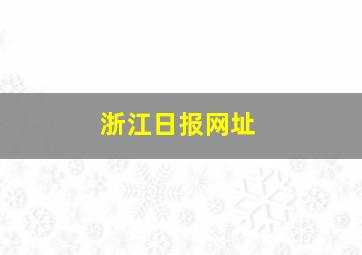 浙江日报网址